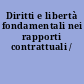 Diritti e libertà fondamentali nei rapporti contrattuali /